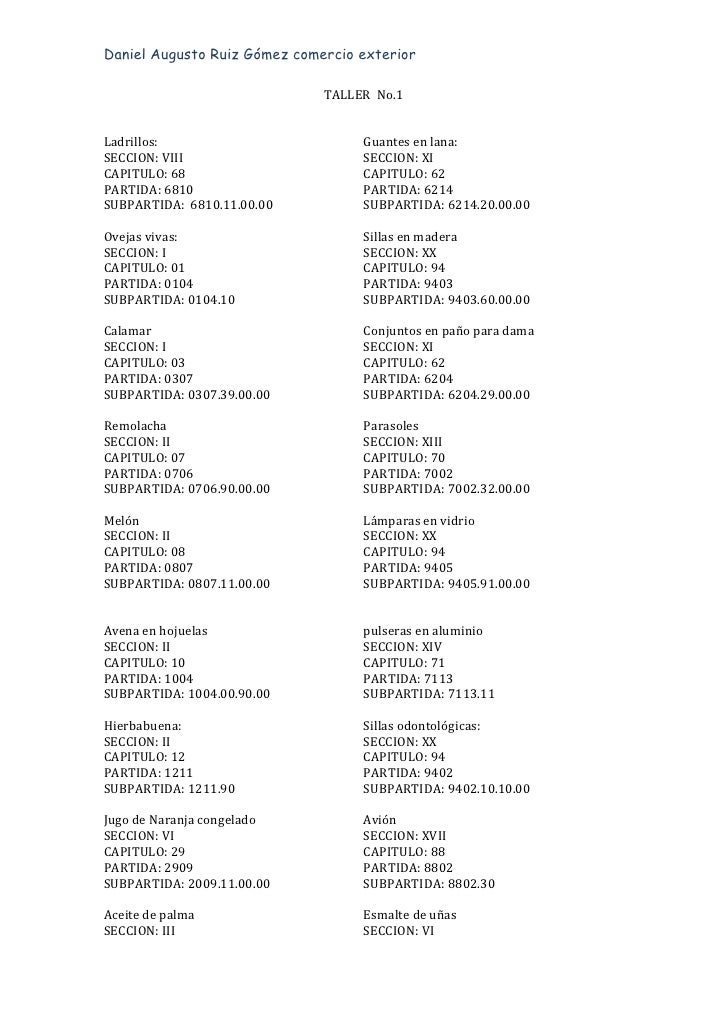 Daniel Augusto Ruiz Gómez comercio exterior

TALLER No.1

Ladrillos:
SECCION: VIII
CAPITULO: 68
PARTIDA: 6810
SUBPARTIDA: 6810.11.00.00

Ovejas vivas:
SECCION: I
CAPITULO: 01
PARTIDA: 0104
SUBPARTIDA: 0104.10

Calamar
SECCION: I
CAPITULO: 03
PARTIDA: 0307
SUBPARTIDA: 0307.39.00.00

Remolacha
SECCION: II
CAPITULO: 07
PARTIDA: 0706
SUBPARTIDA: 0706.90.00.00

Melón
SECCION: II
CAPITULO: 08
PARTIDA: 0807
SUBPARTIDA: 0807.11.00.00

Avena en hojuelas
SECCION: II
CAPITULO: 10
PARTIDA: 1004
SUBPARTIDA: 1004.00.90.00

Hierbabuena:
SECCION: II
CAPITULO: 12
PARTIDA: 1211
SUBPARTIDA: 1211.90

Jugo de Naranja congelado
SECCION: VI
CAPITULO: 29
PARTIDA: 2909
SUBPARTIDA: 2009.11.00.00

Aceite de palma
SECCION: III

Guantes en lana:
SECCION: XI
CAPITULO: 62
PARTIDA: 6214
SUBPARTIDA: 6214.20.00.00

Sillas en madera
SECCION: XX
CAPITULO: 94
PARTIDA: 9403
SUBPARTIDA: 9403.60.00.00

Conjuntos en paño para dama
SECCION: XI
CAPITULO: 62
PARTIDA: 6204
SUBPARTIDA: 6204.29.00.00

Parasoles
SECCION: XIII
CAPITULO: 70
PARTIDA: 7002
SUBPARTIDA: 7002.32.00.00

Lámparas en vidrio
SECCION: XX
CAPITULO: 94
PARTIDA: 9405
SUBPARTIDA: 9405.91.00.00

pulseras en aluminio
SECCION: XIV
CAPITULO: 71
PARTIDA: 7113
SUBPARTIDA: 7113.11

Sillas odontológicas:
SECCION: XX
CAPITULO: 94
PARTIDA: 9402
SUBPARTIDA: 9402.10.10.00

Avión
SECCION: XVII
CAPITULO: 88
PARTIDA: 8802
SUBPARTIDA: 8802.30

Esmalte de uñas
SECCION: VI